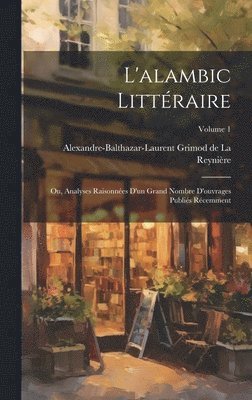 L'alambic Littéraire

Volume 1

Alexandre-Balthazar-Laurent Grimod de La Reynière

Ou, Analyses Raisonnées D'un Grand Nombre D'ouvrages Publiés Récemment